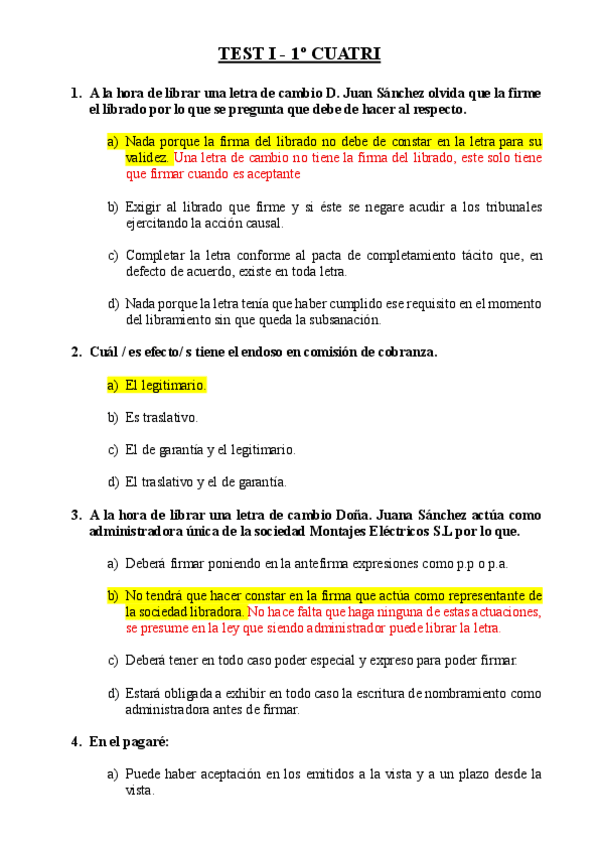 TEST I - 1º CUATRI

1. A la hora de librar una letra de cambio D. Juan Sánchez olvida que la firme el librado por lo que se pregunta que debe de hacer al respecto.

a) Nada porque la firma del librado no debe de constar en la letra para su validez. Una letra de cambio no tiene la firma del librado, este solo tiene que firmar cuando es aceptante

b) Exigir al librado que firme y si éste se negare acudir a los tribunales ejercitando la acción causal.

c) Completar la letra conforme al pacta de completamiento tácito que, en defecto de acuerdo, existe en toda letra.

d) Nada porque la letra tenía que haber cumplido ese requisito en el momento del libramiento sin que queda la subsanación.

2. Cuál / es efecto/ s tiene el endoso en comisión de cobranza.

a) El legitimario.

b) Es traslativo.

c) El de garantía y el legitimario.

d) El traslativo y el de garantía.

3. A la hora de librar una letra de cambio Doña. Juana Sánchez actúa como administradora única de la sociedad Montajes Eléctricos S.L por lo que.

a) Deberá firmar poniendo en la antefirma expresiones como p.p o p.a.

b) No tendrá que hacer constar en la firma que actúa como representante de la sociedad libradora. No hace falta que haga ninguna de estas actuaciones, se presume en la ley que siendo administrador puede librar la letra.

c) Deberá tener en todo caso poder especial y expreso para poder firmar.

d) Estará obligada a exhibir en todo caso la escritura de nombramiento como administradora antes de firmar.

4. En el pagaré:

a) Puede haber aceptación en los emitidos a la vista y a un plazo desde la vista.